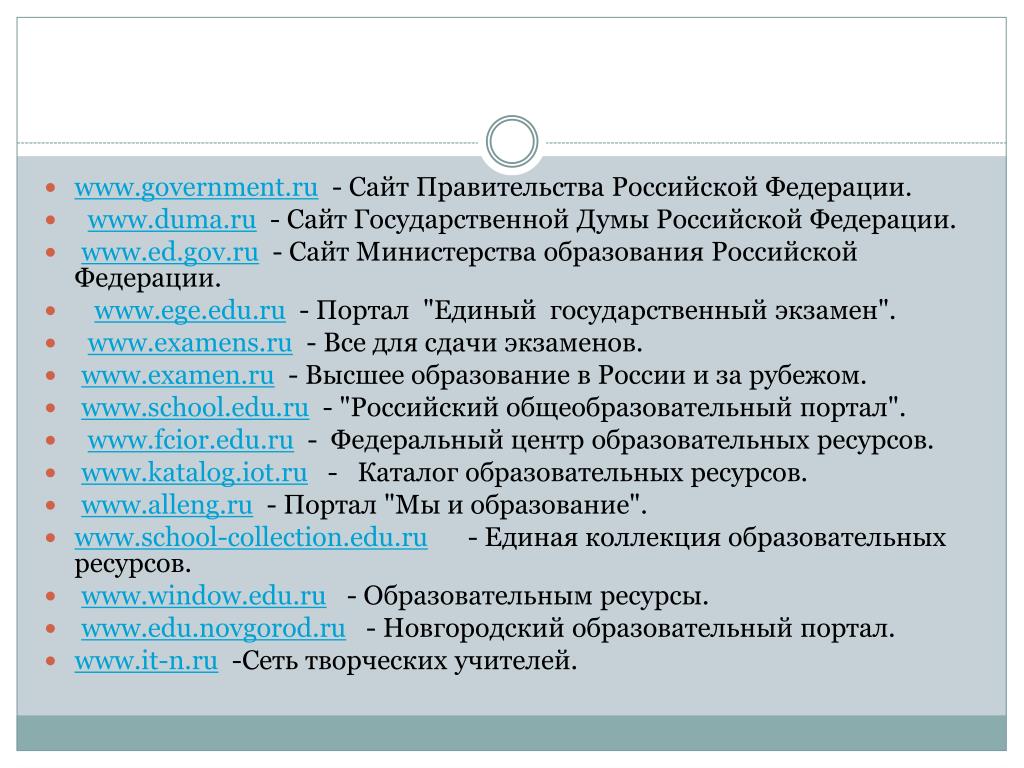 www.government.ru - Сайт Правительства Российской Федерации.
www.duma.ru - Сайт Государственной Думы Российской Федерации.
www.ed.gov.ru - Сайт Министерства образования Российской Федерации.
www.ege.edu.ru - Портал "Единый государственный экзамен".
www.examens.ru - Все для сдачи экзаменов.
www.examen.ru - Высшее образование в России и за рубежом.
www.school.edu.ru - "Российский общеобразовательный портал".
www.fcior.edu.ru - Федеральный центр образовательных ресурсов.
www.katalog.iot.ru - Каталог образовательных ресурсов.
www.alleng.ru - Портал "Мы и образование".
www.school-collection.edu.ru - Единая коллекция образовательных ресурсов.
www.window.edu.ru - Образовательным ресурсы.
www.edu.novgorod.ru - Новгородский образовательный портал.
www.it-n.ru -Сеть творческих учителей.